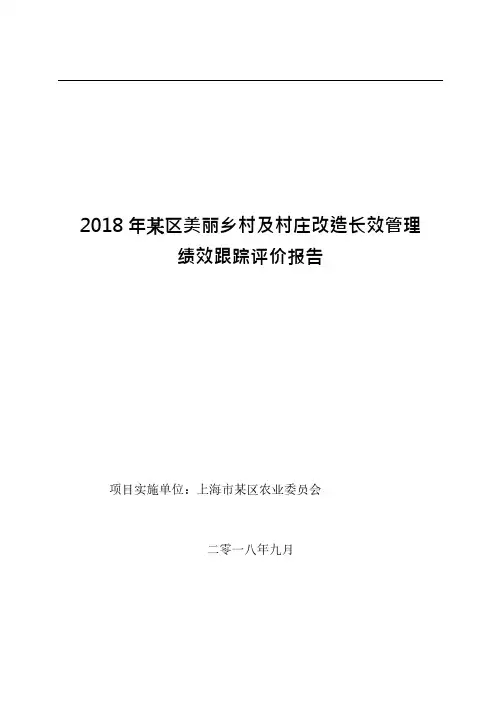 2018年某区美丽乡村及村庄改造长效管理
绩效跟踪评价报告

项目实施单位：上海市某区农业委员会

二零一八年九月